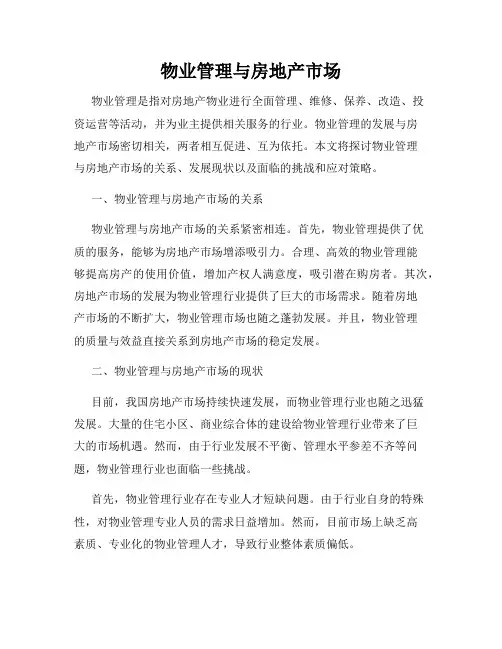 物业管理与房地产市场

物业管理是指对房地产物业进行全面管理、维修、保养、改造、投资运营等活动，并为业主提供相关服务的行业。物业管理的发展与房地产市场密切相关，两者相互促进、互为依托。本文将探讨物业管理与房地产市场的关系、发展现状以及面临的挑战和应对策略。

一、物业管理与房地产市场的关系

物业管理与房地产市场的关系紧密相连。首先，物业管理提供了优质的服务，能够为房地产市场增添吸引力。合理、高效的物业管理能够提高房产的使用价值，增加产权人满意度，吸引潜在购房者。其次，房地产市场的发展为物业管理行业提供了巨大的市场需求。随着房地产市场的不断扩大，物业管理市场也随之蓬勃发展。并且，物业管理的质量与效益直接关系到房地产市场的稳定发展。

二、物业管理与房地产市场的现状

目前，我国房地产市场持续快速发展，而物业管理行业也随之迅猛发展。大量的住宅小区、商业综合体的建设给物业管理行业带来了巨大的市场机遇。然而，由于行业发展不平衡、管理水平参差不齐等问题，物业管理行业也面临一些挑战。

首先，物业管理行业存在专业人才短缺问题。由于行业自身的特殊性，对物业管理专业人员的需求日益增加。然而，目前市场上缺乏高素质、专业化的物业管理人才，导致行业整体素质偏低。